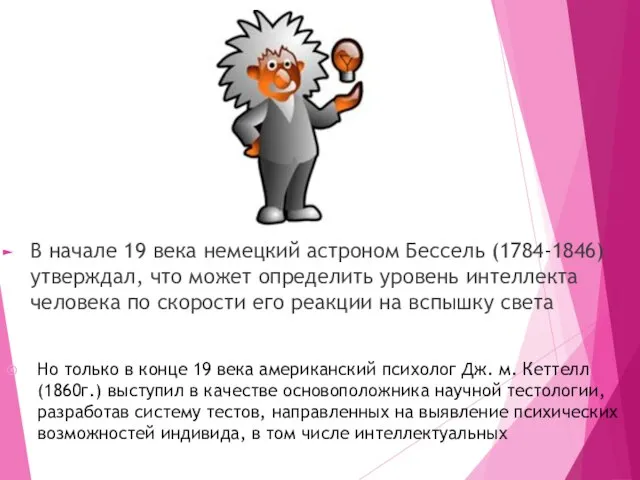 В начале 19 века немецкий астроном Бессель (1784-1846) утверждал, что может определить уровень интеллекта человека по скорости его реакции на вспышку света

Но только в конце 19 века американский психолог Дж. м. Кеттелл (1860г.) выступил в качестве основоположника научной тестологии, разработав систему тестов, направленных на выявление психических возможностей индивида, в том числе интеллектуальных